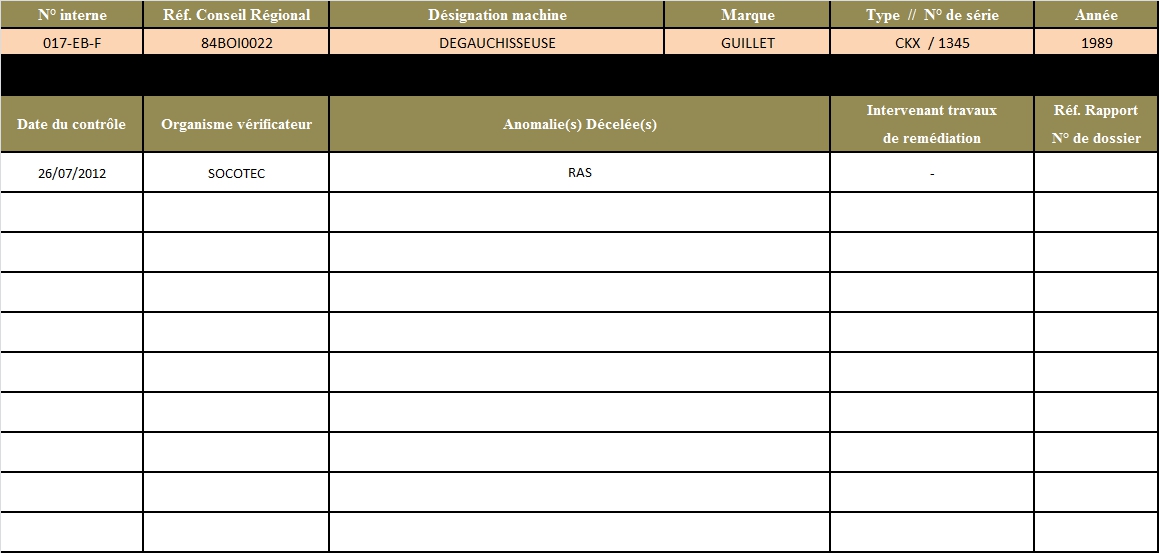 | N° interne | Réf. Conseil Régional | Désignation machine | Marque | Type // N° de série | Année |
|---|---|---|---|---|---|
| 017-EB-F | 84BOI0022 | DEGAUCHISSEUSE | GUILLET | CKX / 1345 | 1989 |

| Date du contrôle | Organisme vérificateur | Anomalie(s) Décelée(s) | Intervenant travaux de remédiation | Réf. Rapport N° de dossier |
|---|---|---|---|---|
| 26/07/2012 | SOCOTEC | RAS | - | |
| | | | | |
| | | | | |
| | | | | |
| | | | | |
| | | | | |
| | | | | |
| | | | | |
| | | | | |
| | | | | |